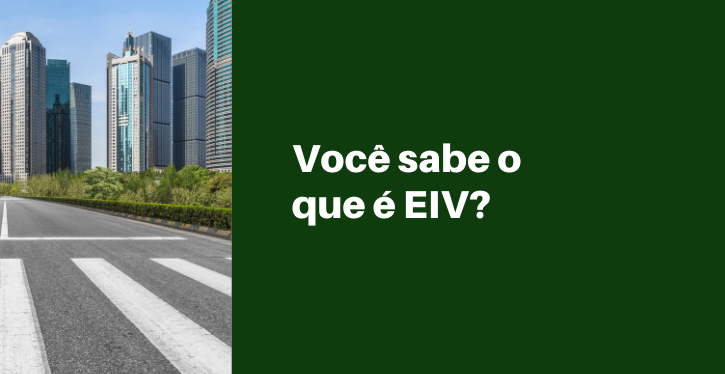 Você sabe o que é EIV?